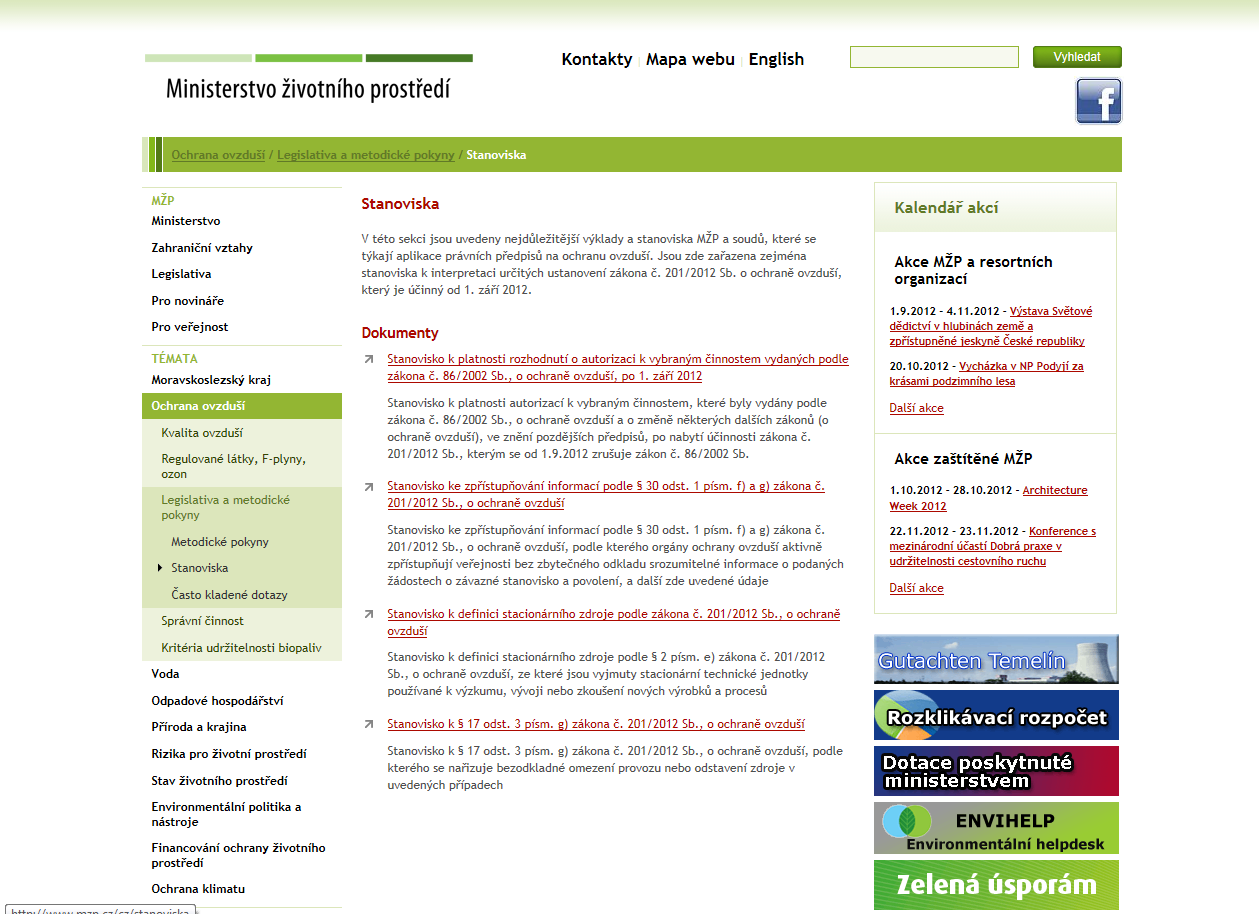 Ministerstvo životního prostředí

Kontakty | Mapa webu | English

Vyhledat

Ochrana ovzduší / Legislativa a metodické pokyny / Stanoviska

MŽP
Ministerstvo
Zahraniční vztahy
Legislativa
Pro novináře
Pro veřejnost

TÉMATA
Moravskoslezský kraj
Ochrana ovzduší
Kvalita ovzduší
Regulované látky, F-plyny, ozon
Legislativa a metodické pokyny
Metodické pokyny
Stanoviska
Často kladené dotazy
Správní činnost
Kritéria udržitelnosti biopaliv
Voda
Odpadové hospodářství
Příroda a krajina
Rizika pro životní prostředí
Stav životního prostředí
Environmentální politika a nástroje
Financování ochrany životního prostředí
Ochrana klimatu

Stanoviska

V této sekci jsou uvedeny nejdůležitější výklady a stanoviska MŽP a soudů, které se týkají aplikace právních předpisů na ochranu ovzduší. Jsou zde zařazena zejména stanoviska k interpretaci určitých ustanovení zákona č. 201/2012 Sb. o ochraně ovzduší, který je účinný od 1. září 2012.

Dokumenty

Stanovisko k platnosti rozhodnutí o autorizaci k vybraným činnostem vydaných podle zákona č. 86/2002 Sb., o ochraně ovzduší, po 1. září 2012

Stanovisko k platnosti autorizací k vybraným činnostem, které byly vydány podle zákona č. 86/2002 Sb., o ochraně ovzduší a o změně některých dalších zákonů (o ochraně ovzduší), ve znění pozdějších předpisů, po nabytí účinnosti zákona č. 201/2012 Sb., kterým se od 1.9.2012 zrušuje zákon č. 86/2002 Sb.

Stanovisko ke zpřístupňování informací podle § 30 odst. 1 písm. f) a g) zákona č. 201/2012 Sb., o ochraně ovzduší

Stanovisko ke zpřístupňování informací podle § 30 odst. 1 písm. f) a g) zákona č. 201/2012 Sb., o ochraně ovzduší, podle kterého orgány ochrany ovzduší aktivně zpřístupňují veřejnosti bez zbytečného odkladu srozumitelné informace o podaných žádostech o závazné stanovisko a povolení, a další zde uvedené údaje

Stanovisko k definici stacionárního zdroje podle zákona č. 201/2012 Sb., o ochraně ovzduší

Stanovisko k definici stacionárního zdroje podle § 2 písm. e) zákona č. 201/2012 Sb., o ochraně ovzduší, ze které jsou vyjmuty stacionární technické jednotky používané k výzkumu, vývoji nebo zkoušení nových výrobků a procesů

Stanovisko k § 17 odst. 3 písm. g) zákona č. 201/2012 Sb., o ochraně ovzduší

Stanovisko k § 17 odst. 3 písm. g) zákona č. 201/2012 Sb., o ochraně ovzduší, podle kterého se nařizuje bezodkladné omezení provozu nebo odstavení zdroje v uvedených případech

Kalendář akcí

Akce MŽP a resortních organizací

1.9.2012 - 4.11.2012 - Výstava Světové dědictví v hlubinách země a zpřístupněné jeskyně České republiky

20.10.2012 - Vycházka v NP Podyjí za krásami podzimního lesa

Další akce

Akce zaštítěné MŽP

1.10.2012 - 28.10.2012 - Architecture Week 2012

22.11.2012 - 23.11.2012 - Konference s mezinárodní účastí Dobrá praxe v udržitelnosti cestovního ruchu

Další akce

Gutachten Temelín
Rozklikávací rozpočet
Dotace poskytnuté ministerstvem
ENVIHELP Environmentální helpdesk
Zelená úsporám

http://www.mzp.cz/cz/stanoviska